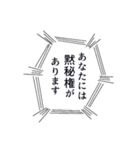 あなたには
黙秘権が
あります